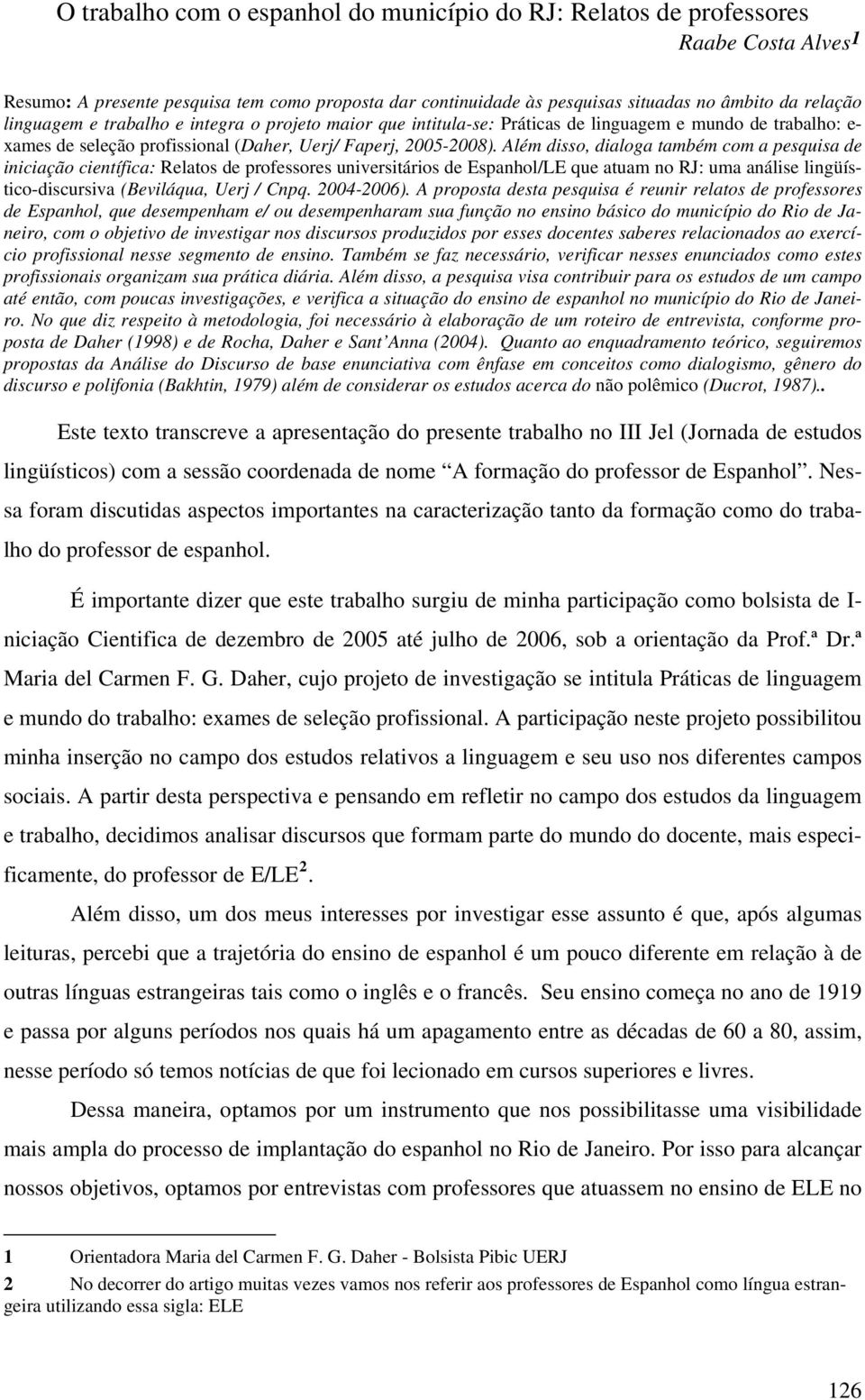 O trabalho com o espanhol do município do RJ: Relatos de professores

Raabe Costa Alves$^1$

Resumo: A presente pesquisa tem como proposta dar continuidade às pesquisas situadas no âmbito da relação linguagem e trabalho e integra o projeto maior que intitula-se: Práticas de linguagem e mundo de trabalho: exames de seleção profissional (Daher, Uerj/ Faperj, 2005-2008). Além disso, dialoga também com a pesquisa de iniciação científica: Relatos de professores universitários de Espanhol/LE que atuam no RJ: uma análise lingüístico-discursiva (Beviláqua, Uerj / Cnpq. 2004-2006). A proposta desta pesquisa é reunir relatos de professores de Espanhol, que desempenham e/ ou desempenharam sua função no ensino básico do município do Rio de Janeiro, com o objetivo de investigar nos discursos produzidos por esses docentes saberes relacionados ao exercício profissional nesse segmento de ensino. Também se faz necessário, verificar nesses enunciados como estes profissionais organizam sua prática diária. Além disso, a pesquisa visa contribuir para os estudos de um campo até então, com poucas investigações, e verifica a situação do ensino de espanhol no município do Rio de Janeiro. No que diz respeito à metodologia, foi necessário à elaboração de um roteiro de entrevista, conforme proposta de Daher (1998) e de Rocha, Daher e Sant'Anna (2004). Quanto ao enquadramento teórico, seguiremos propostas da Análise do Discurso de base enunciativa com ênfase em conceitos como dialogismo, gênero do discurso e polifonia (Bakhtin, 1979) além de considerar os estudos acerca do não polêmico (Ducrot, 1987)..

Este texto transcreve a apresentação do presente trabalho no III Jel (Jornada de estudos lingüísticos) com a sessão coordenada de nome "A formação do professor de Espanhol". Nessa foram discutidas aspectos importantes na caracterização tanto da formação como do trabalho do professor de espanhol.

É importante dizer que este trabalho surgiu de minha participação como bolsista de Iniciação Cientifica de dezembro de 2005 até julho de 2006, sob a orientação da Prof.ª Dr.ª Maria del Carmen F. G. Daher, cujo projeto de investigação se intitula Práticas de linguagem e mundo do trabalho: exames de seleção profissional. A participação neste projeto possibilitou minha inserção no campo dos estudos relativos a linguagem e seu uso nos diferentes campos sociais. A partir desta perspectiva e pensando em refletir no campo dos estudos da linguagem e trabalho, decidimos analisar discursos que formam parte do mundo do docente, mais especificamente, do professor de E/LE$^2$.

Além disso, um dos meus interesses por investigar esse assunto é que, após algumas leituras, percebi que a trajetória do ensino de espanhol é um pouco diferente em relação à de outras línguas estrangeiras tais como o inglês e o francês. Seu ensino começa no ano de 1919 e passa por alguns períodos nos quais há um apagamento entre as décadas de 60 a 80, assim, nesse período só temos notícias de que foi lecionado em cursos superiores e livres.

Dessa maneira, optamos por um instrumento que nos possibilitasse uma visibilidade mais ampla do processo de implantação do espanhol no Rio de Janeiro. Por isso para alcançar nossos objetivos, optamos por entrevistas com professores que atuassem no ensino de ELE no

1 Orientadora Maria del Carmen F. G. Daher - Bolsista Pibic UERJ

2 No decorrer do artigo muitas vezes vamos nos referir aos professores de Espanhol como língua estrangeira utilizando essa sigla: ELE

126